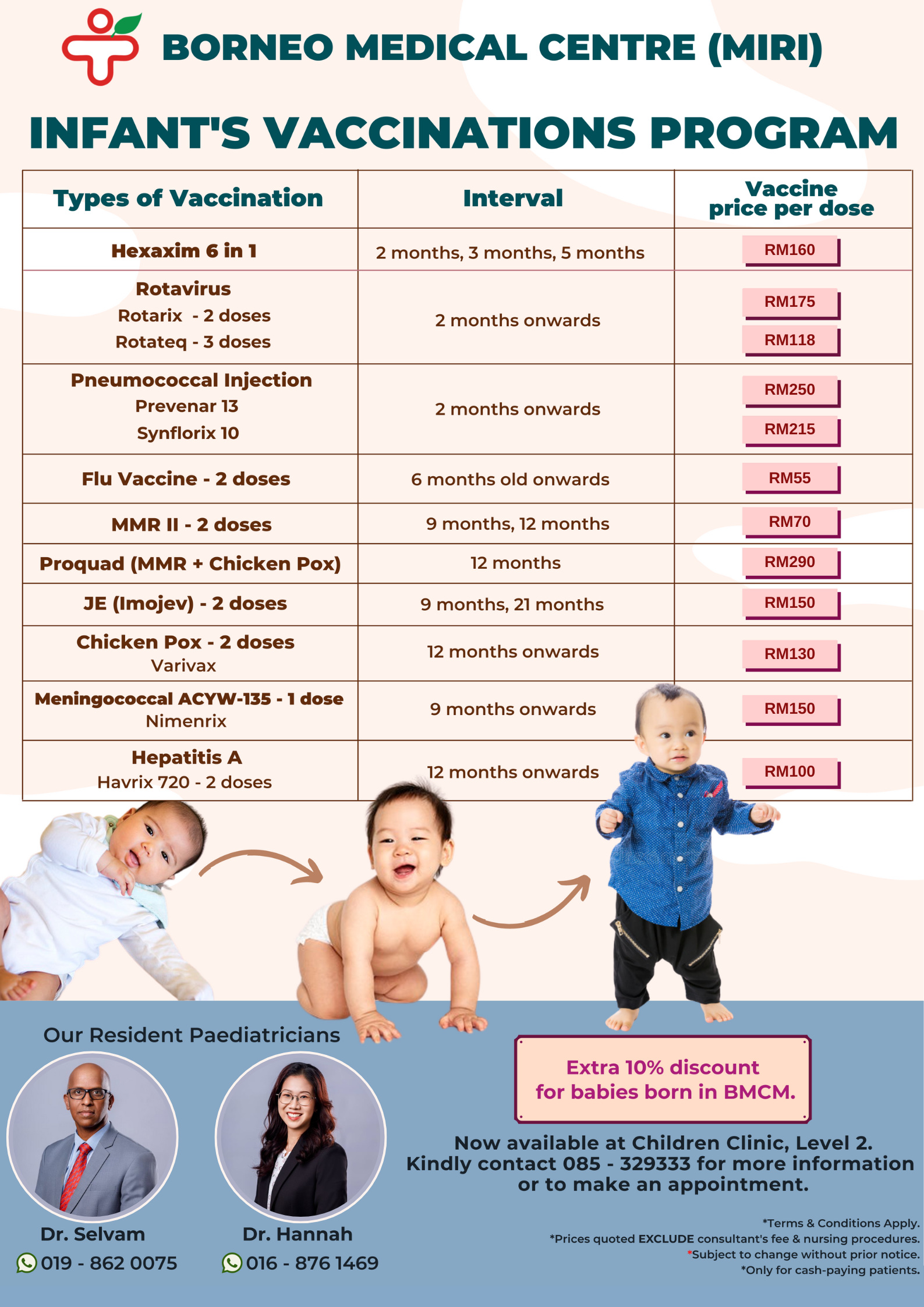 BORNEO MEDICAL CENTRE (MIRI)

INFANT'S VACCINATIONS PROGRAM

| Types of Vaccination | Interval | Vaccine price per dose |
|---|---|---|
| Hexaxim 6 in 1 | 2 months, 3 months, 5 months | RM160 |
| Rotavirus Rotarix - 2 doses Rotateq - 3 doses | 2 months onwards | RM175 RM118 |
| Pneumococcal Injection Prevenar 13 Synflorix 10 | 2 months onwards | RM250 RM215 |
| Flu Vaccine - 2 doses | 6 months old onwards | RM55 |
| MMR II - 2 doses | 9 months, 12 months | RM70 |
| Proquad (MMR + Chicken Pox) | 12 months | RM290 |
| JE (Imojev) - 2 doses | 9 months, 21 months | RM150 |
| Chicken Pox - 2 doses Varivax | 12 months onwards | RM130 |
| Meningococcal ACYW-135 - 1 dose Nimenrix | 9 months onwards | RM150 |
| Hepatitis A Havrix 720 - 2 doses | 12 months onwards | RM100 |

Our Resident Paediatricians

Dr. Selvam
019 - 862 0075

Dr. Hannah
016 - 876 1469

Extra 10% discount for babies born in BMCM.

Now available at Children Clinic, Level 2.
Kindly contact 085 - 329333 for more information or to make an appointment.

*Terms & Conditions Apply.
*Prices quoted EXCLUDE consultant's fee & nursing procedures.
*Subject to change without prior notice.
*Only for cash-paying patients.